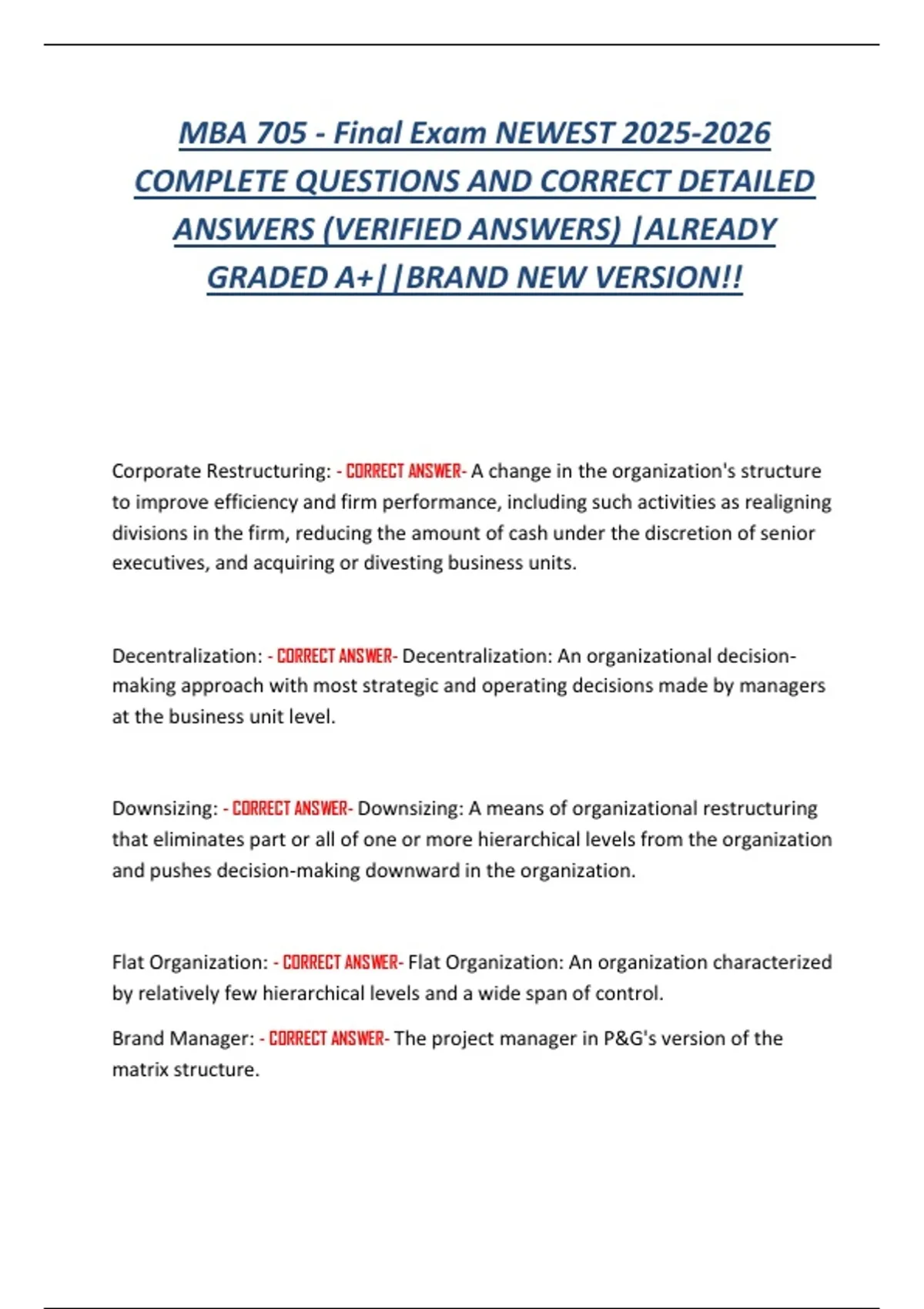 MBA 705 - Final Exam NEWEST 2025-2026 COMPLETE QUESTIONS AND CORRECT DETAILED ANSWERS (VERIFIED ANSWERS) |ALREADY GRADED A+||BRAND NEW VERSION!!

Corporate Restructuring: - CORRECT ANSWER- A change in the organization's structure to improve efficiency and firm performance, including such activities as realigning divisions in the firm, reducing the amount of cash under the discretion of senior executives, and acquiring or divesting business units.

Decentralization: - CORRECT ANSWER- Decentralization: An organizational decision-making approach with most strategic and operating decisions made by managers at the business unit level.

Downsizing: - CORRECT ANSWER- Downsizing: A means of organizational restructuring that eliminates part or all of one or more hierarchical levels from the organization and pushes decision-making downward in the organization.

Flat Organization: - CORRECT ANSWER- Flat Organization: An organization characterized by relatively few hierarchical levels and a wide span of control.

Brand Manager: - CORRECT ANSWER- The project manager in P&G's version of the matrix structure.